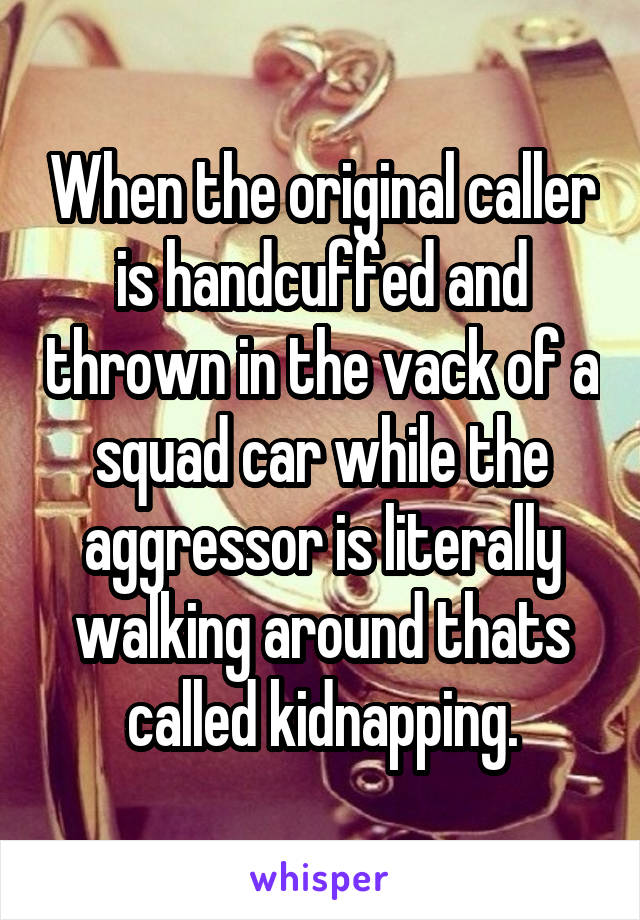 When the original caller is handcuffed and thrown in the vack of a squad car while the aggressor is literally walking around thats called kidnapping.

whisper